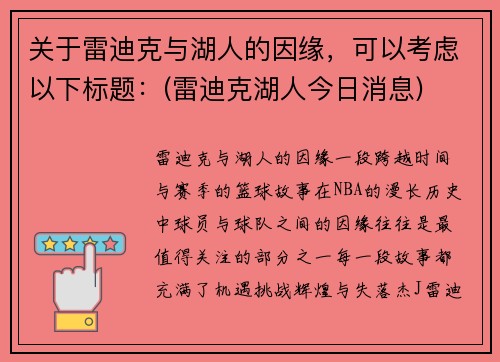 关于雷迪克与湖人的因缘，可以考虑以下标题：(雷迪克湖人今日消息)

雷迪克与湖人的因缘一段跨越时间与赛季的篮球故事在NBA的漫长历史中球员与球队之间的因缘往往是最值得关注的部分之一每一段故事都充满了机遇挑战辉煌与失落杰J雷迪